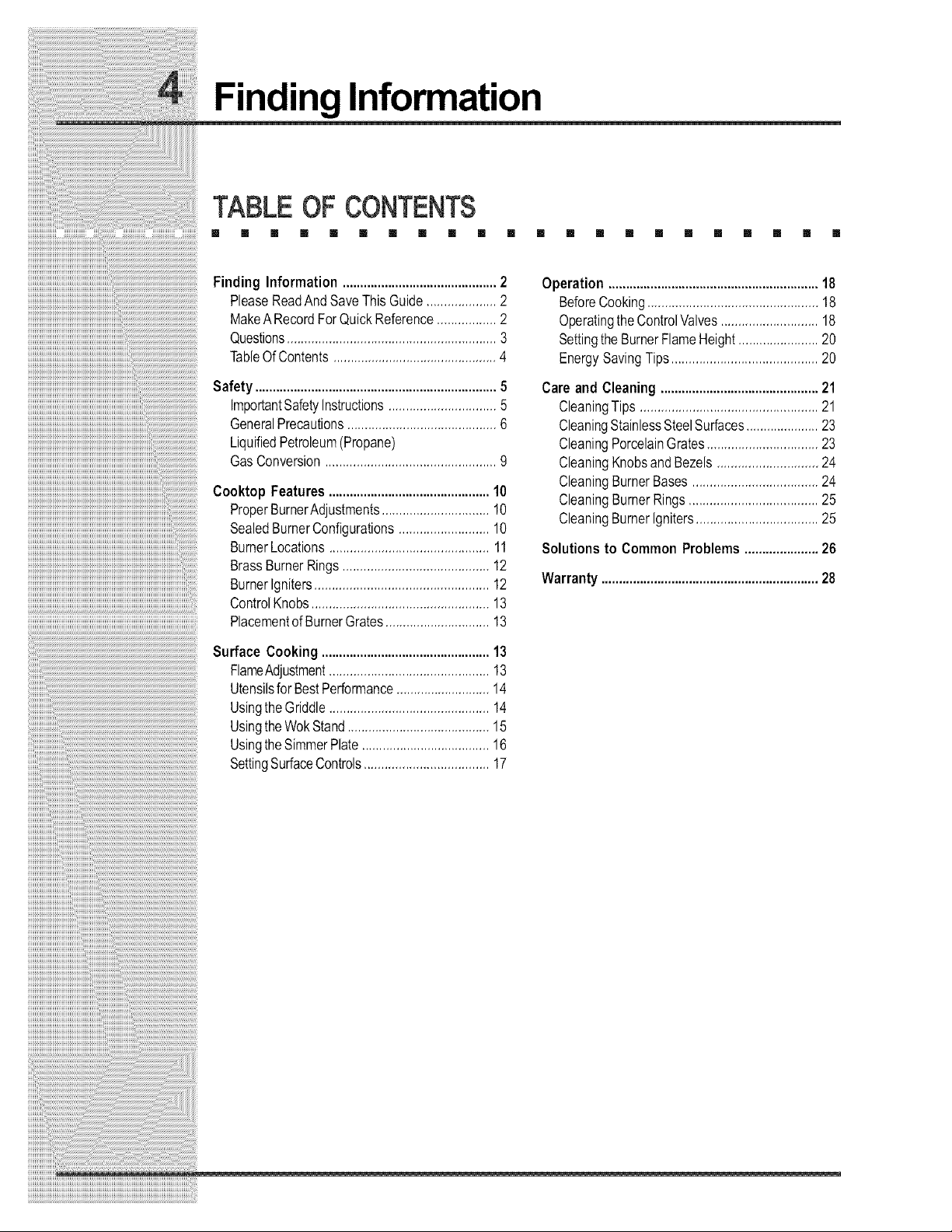 4 Finding Information

TABLE OF CONTENTS

Finding Information 2
Please Read And Save This Guide 2
Make A Record For Quick Reference 2
Questions 3
Table Of Contents 4

Safety 5
Important Safety Instructions 5
General Precautions 6
Liquified Petroleum (Propane)
Gas Conversion 9

Cooktop Features 10
Proper Burner Adjustments 10
Sealed Burner Configurations 10
Burner Locations 11
Brass Burner Rings 12
Burner Igniters 12
Control Knobs 13
Placement of Burner Grates 13

Surface Cooking 13
Flame Adjustment 13
Utensils for Best Performance 14
Using the Griddle 14
Using the Wok Stand 15
Using the Simmer Plate 16
Setting Surface Controls 17

Operation 18
Before Cooking 18
Operating the Control Valves 18
Setting the Burner Flame Height 20
Energy Saving Tips 20

Care and Cleaning 21
Cleaning Tips 21
Cleaning Stainless Steel Surfaces 23
Cleaning Porcelain Grates 23
Cleaning Knobs and Bezels 24
Cleaning Burner Bases 24
Cleaning Burner Rings 25
Cleaning Burner Igniters 25

Solutions to Common Problems 26

Warranty 28